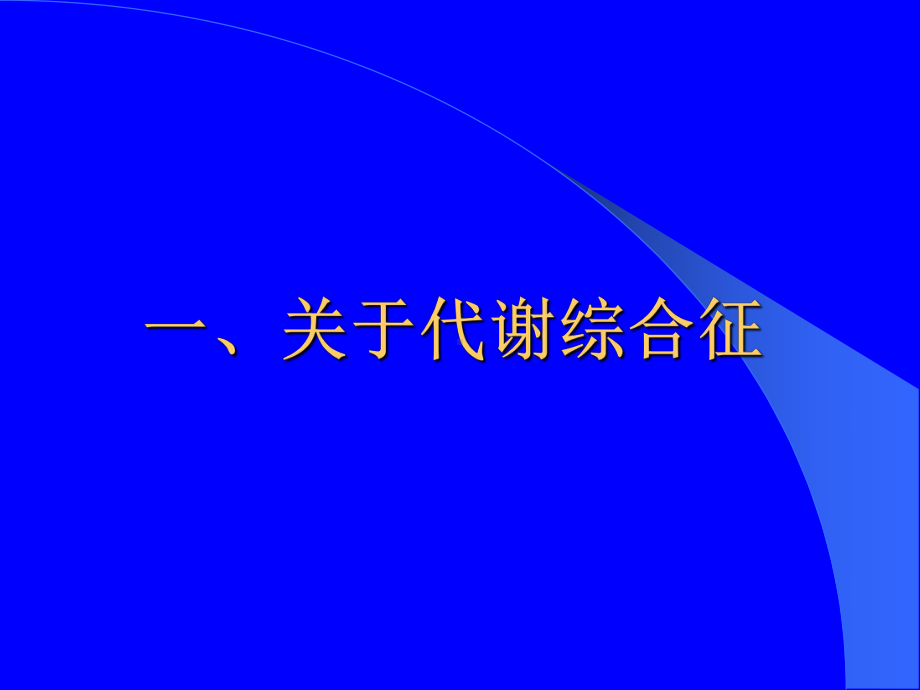 一、关于代谢综合征